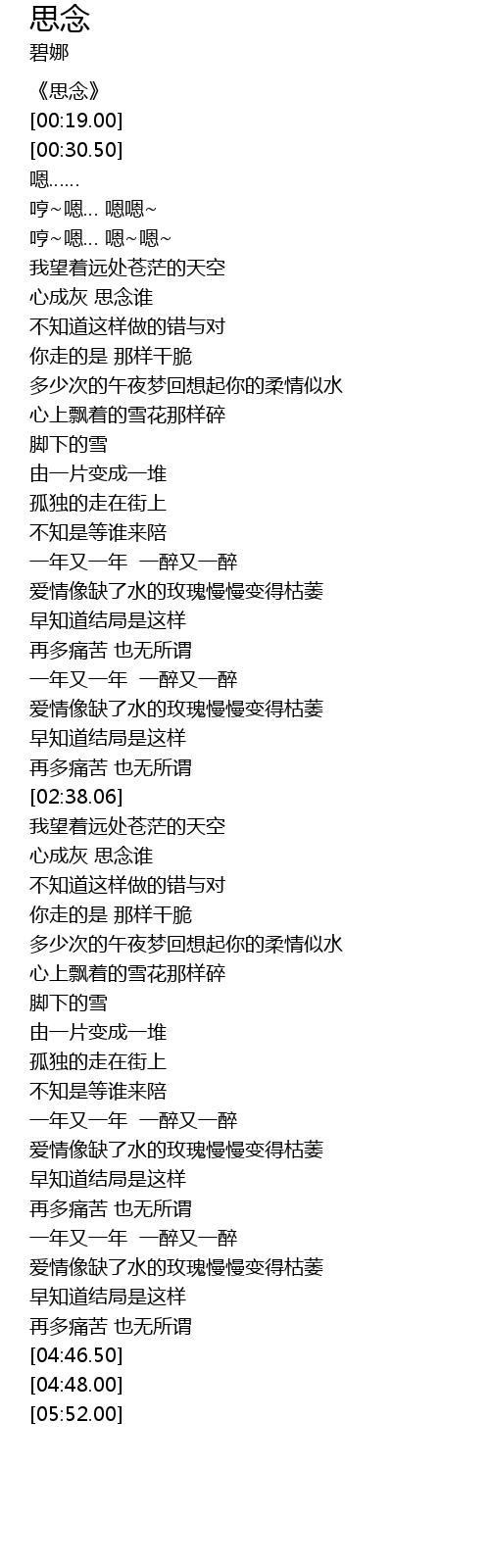 思念
碧娜

《思念》
[00:19.00]
[00:30.50]
嗯……
哼~嗯… 嗯嗯~
哼~嗯… 嗯~嗯~
我望着远处苍茫的天空
心成灰 思念谁
不知道这样做的错与对
你走的是 那样干脆
多少次的午夜梦回想起你的柔情似水
心上飘着的雪花那样碎
脚下的雪
由一片变成一堆
孤独的走在街上
不知是等谁来陪
一年又一年 一醉又一醉
爱情像缺了水的玫瑰慢慢变得枯萎
早知道结局是这样
再多痛苦 也无所谓
一年又一年 一醉又一醉
爱情像缺了水的玫瑰慢慢变得枯萎
早知道结局是这样
再多痛苦 也无所谓
[02:38.06]
我望着远处苍茫的天空
心成灰 思念谁
不知道这样做的错与对
你走的是 那样干脆
多少次的午夜梦回想起你的柔情似水
心上飘着的雪花那样碎
脚下的雪
由一片变成一堆
孤独的走在街上
不知是等谁来陪
一年又一年 一醉又一醉
爱情像缺了水的玫瑰慢慢变得枯萎
早知道结局是这样
再多痛苦 也无所谓
一年又一年 一醉又一醉
爱情像缺了水的玫瑰慢慢变得枯萎
早知道结局是这样
再多痛苦 也无所谓
[04:46.50]
[04:48.00]
[05:52.00]